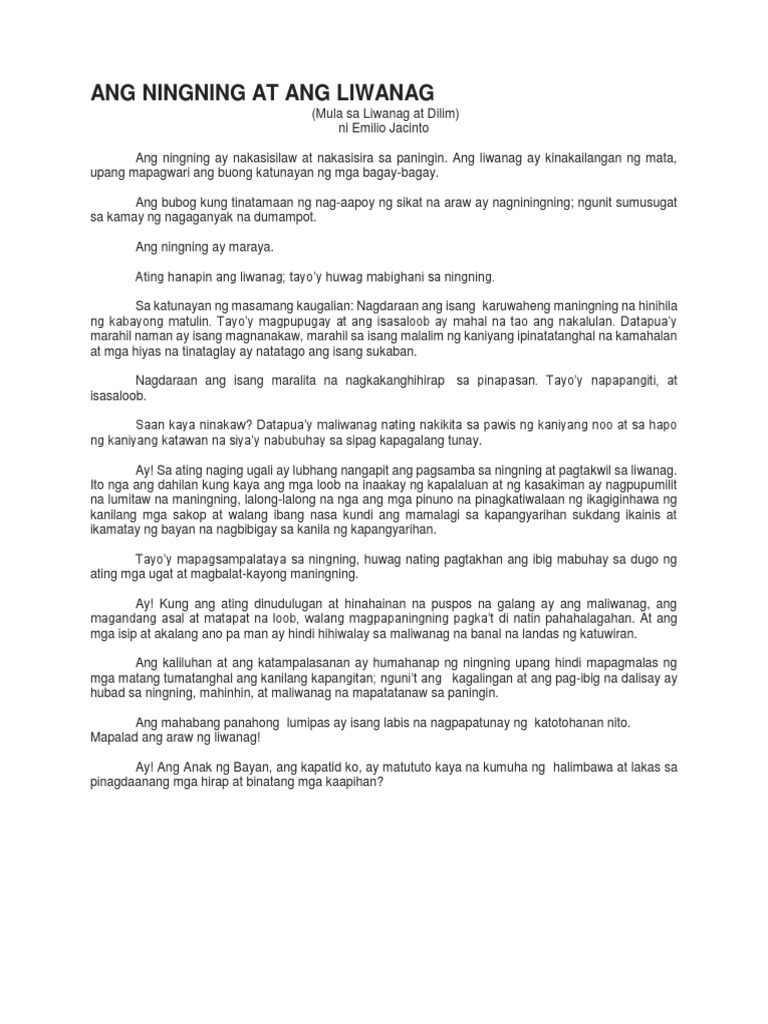 ANG NINGNING AT ANG LIWANAG
(Mula sa Liwanag at Dilim)
ni Emilio Jacinto

Ang ningning ay nakasisilaw at nakasisira sa paningin. Ang liwanag ay kinakailangan ng mata, upang mapagwari ang buong katunayan ng mga bagay-bagay.

Ang bubog kung tinatamaan ng nag-aapoy ng sikat na araw ay nagniningning; ngunit sumusugat sa kamay ng nagaganyak na dumampot.

Ang ningning ay maraya.

Ating hanapin ang liwanag; tayo'y huwag mabighani sa ningning.

Sa katunayan ng masamang kaugalian: Nagdaraan ang isang karuwaheng maningning na hinihila ng kabayong matulin. Tayo'y magpupugay at ang isasaloob ay mahal na tao ang nakalulan. Datapua'y marahil naman ay isang magnanakaw, marahil sa isang malalim ng kaniyang ipinatatanghal na kamahalan at mga hiyas na tinataglay ay natatago ang isang sukaban.

Nagdaraan ang isang maralita na nagkakanghihirap sa pinapasan. Tayo'y napapangiti, at isasaloob.

Saan kaya ninakaw? Datapua'y maliwanag nating nakikita sa pawis ng kaniyang noo at sa hapo ng kaniyang katawan na siya'y nabubuhay sa sipag kapagalang tunay.

Ay! Sa ating naging ugali ay lubhang nangapit ang pagsamba sa ningning at pagtakwil sa liwanag. Ito nga ang dahilan kung kaya ang mga loob na inaakay ng kapalaluan at ng kasakiman ay nagpupumilit na lumitaw na maningning, lalong-lalong na nga ang mga pinuno na pinagkatiwalaan ng ikagiginhawa ng kanilang mga sakop at walang ibang nasa kundi ang mamalagi sa kapangyarihan sukdang ikainis at ikamatay ng bayan na nagbibigay sa kanila ng kapangyarihan.

Tayo'y mapagsampalataya sa ningning, huwag nating pagtakhan ang ibig mabuhay sa dugo ng ating mga ugat at magbalat-kayong maningning.

Ay! Kung ang ating dinudulugan at hinahainan na puspos na galang ay ang maliwanag, ang magandang asal at matapat na loob, walang magpapaningning pagka't di natin pahahalagahan. At ang mga isip at akalang ano pa man ay hindi hihiwalay sa maliwanag na banal na landas ng katuwiran.

Ang kaliluhan at ang katampalasanan ay humahanap ng ningning upang hindi mapagmalas ng mga matang tumatanghal ang kanilang kapangitan; nguni't ang kagalingan at ang pag-ibig na dalisay ay hubad sa ningning, mahinhin, at maliwanag na mapatatanaw sa paningin.

Ang mahabang panahong lumipas ay isang labis na nagpapatunay ng katotohanan nito. Mapalad ang araw ng liwanag!

Ay! Ang Anak ng Bayan, ang kapatid ko, ay matututo kaya na kumuha ng halimbawa at lakas sa pinagdaanang mga hirap at binatang mga kaapihan?